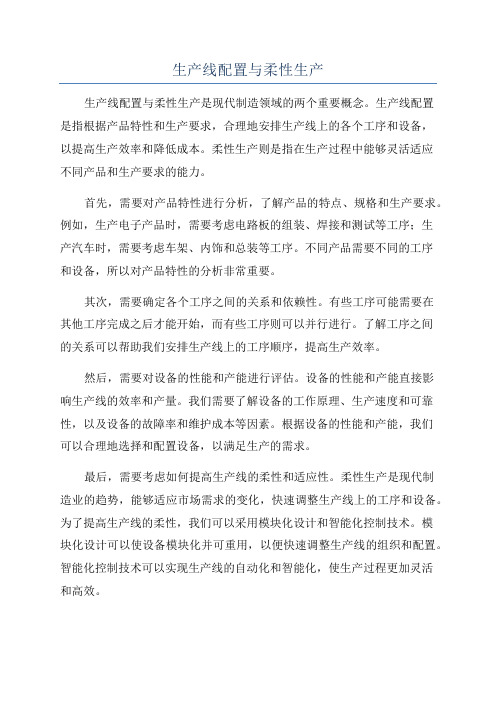 生产线配置与柔性生产

生产线配置与柔性生产是现代制造领域的两个重要概念。生产线配置是指根据产品特性和生产要求，合理地安排生产线上的各个工序和设备，以提高生产效率和降低成本。柔性生产则是指在生产过程中能够灵活适应不同产品和生产要求的能力。

首先，需要对产品特性进行分析，了解产品的特点、规格和生产要求。例如，生产电子产品时，需要考虑电路板的组装、焊接和测试等工序；生产汽车时，需要考虑车架、内饰和总装等工序。不同产品需要不同的工序和设备，所以对产品特性的分析非常重要。

其次，需要确定各个工序之间的关系和依赖性。有些工序可能需要在其他工序完成之后才能开始，而有些工序则可以并行进行。了解工序之间的关系可以帮助我们安排生产线上的工序顺序，提高生产效率。

然后，需要对设备的性能和产能进行评估。设备的性能和产能直接影响生产线的效率和产量。我们需要了解设备的工作原理、生产速度和可靠性，以及设备的故障率和维护成本等因素。根据设备的性能和产能，我们可以合理地选择和配置设备，以满足生产的需求。

最后，需要考虑如何提高生产线的柔性和适应性。柔性生产是现代制造业的趋势，能够适应市场需求的变化，快速调整生产线上的工序和设备。为了提高生产线的柔性，我们可以采用模块化设计和智能化控制技术。模块化设计可以使设备模块化并可重用，以便快速调整生产线的组织和配置。智能化控制技术可以实现生产线的自动化和智能化，使生产过程更加灵活和高效。